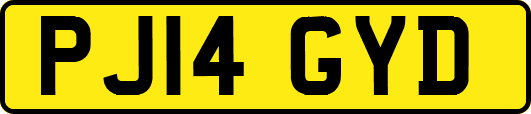 PJ14 GYD